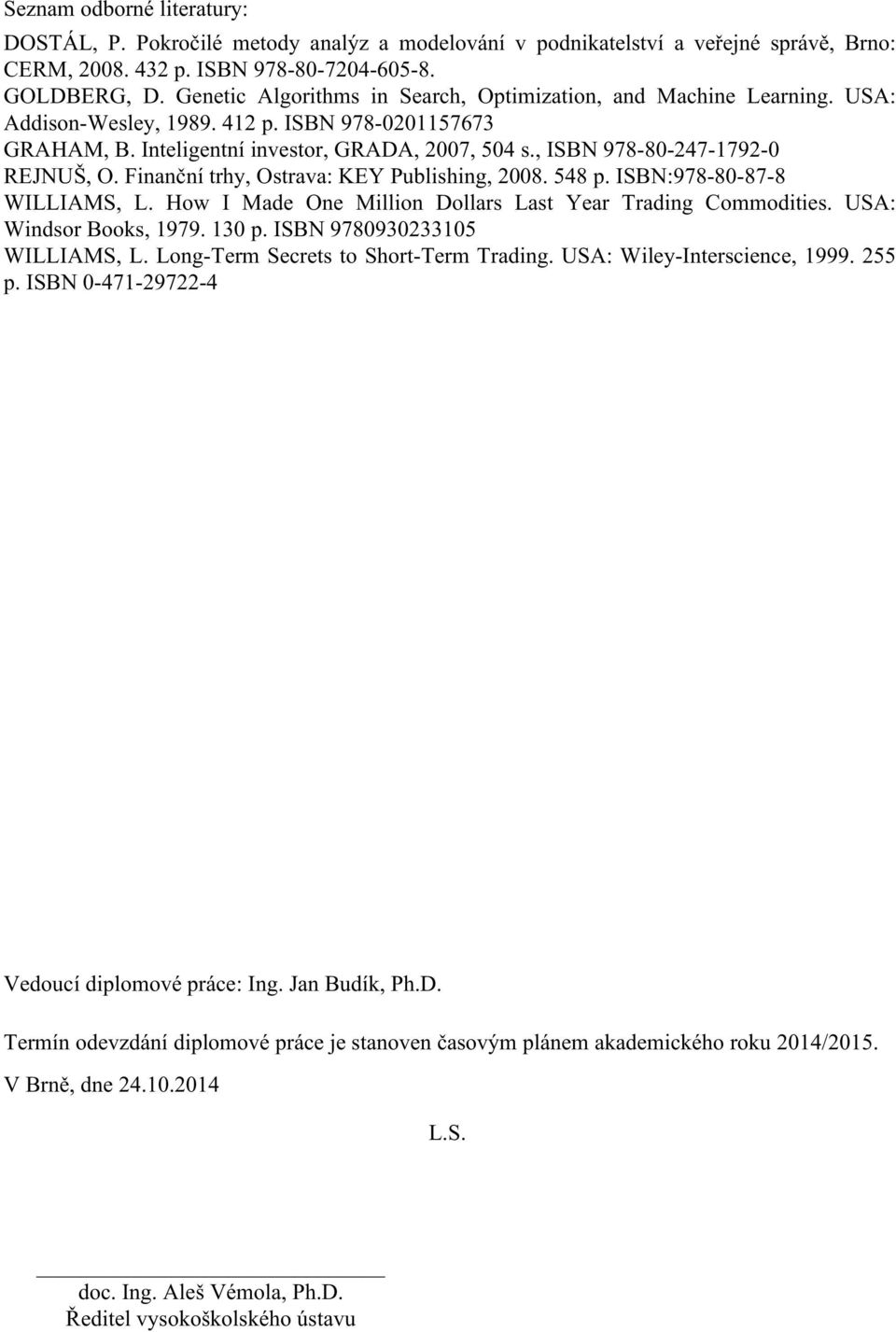 Seznam odborné literatury:

DOSTÁL, P. Pokročilé metody analýz a modelování v podnikatelství a veřejné správě, Brno: CERM, 2008. 432 p. ISBN 978-80-7204-605-8.

GOLDBERG, D. Genetic Algorithms in Search, Optimization, and Machine Learning. USA: Addison-Wesley, 1989. 412 p. ISBN 978-0201157673

GRAHAM, B. Inteligentní investor, GRADA, 2007, 504 s., ISBN 978-80-247-1792-0

REJNUŠ, O. Finanční trhy, Ostrava: KEY Publishing, 2008. 548 p. ISBN:978-80-87-8

WILLIAMS, L. How I Made One Million Dollars Last Year Trading Commodities. USA: Windsor Books, 1979. 130 p. ISBN 9780930233105

WILLIAMS, L. Long-Term Secrets to Short-Term Trading. USA: Wiley-Interscience, 1999. 255 p. ISBN 0-471-29722-4

Vedoucí diplomové práce: Ing. Jan Budík, Ph.D.

Termín odevzdání diplomové práce je stanoven časovým plánem akademického roku 2014/2015.

V Brně, dne 24.10.2014

L.S.

doc. Ing. Aleš Vémola, Ph.D.
Ředitel vysokoškolského ústavu